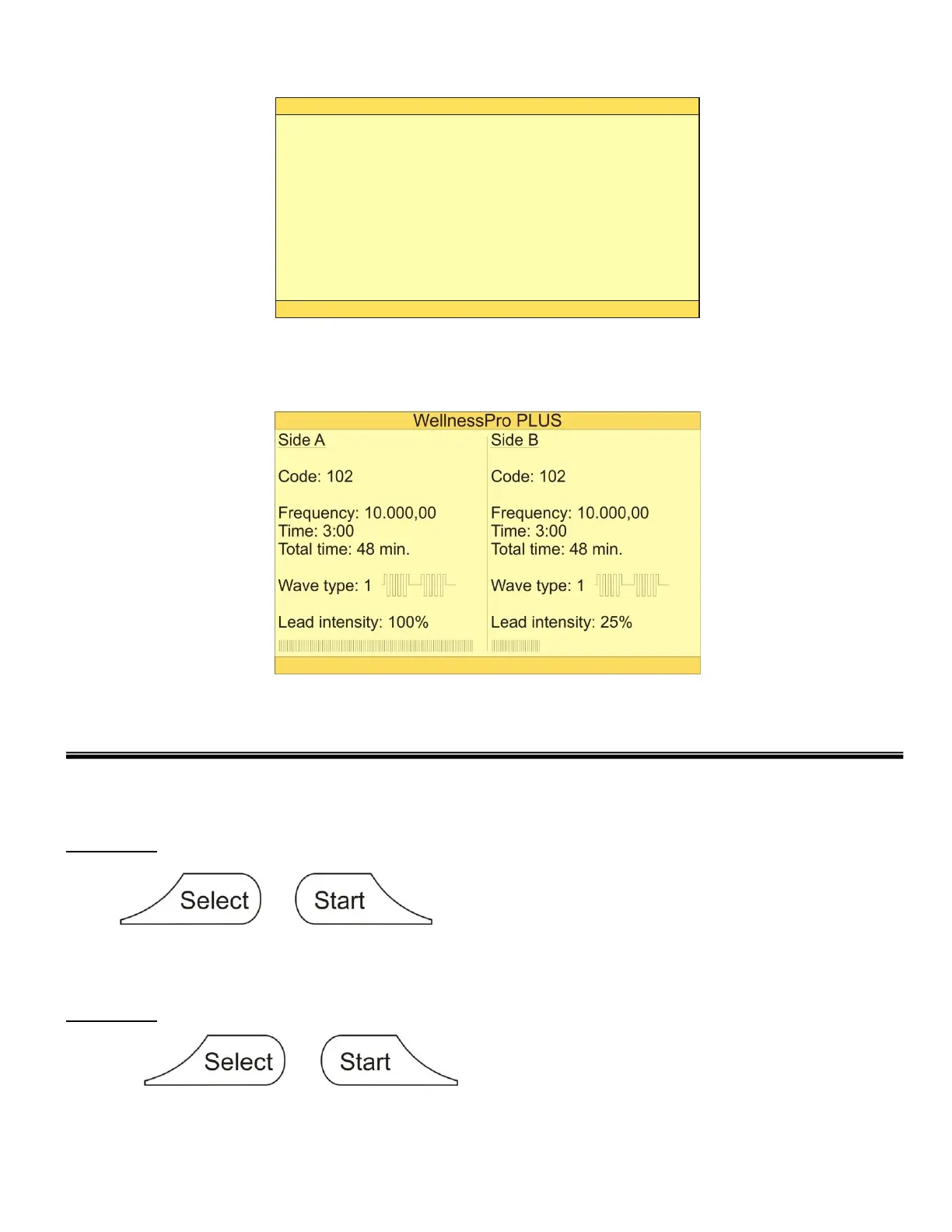 WellnessPro PLUS

Side A

Code: 102

Frequency: 10.000,00
Time: 3:00
Total time: 48 min.

Wave type: 1

Lead intensity: 100%

Side B

Code: 102

Frequency: 10.000,00
Time: 3:00
Total time: 48 min.

Wave type: 1

Lead intensity: 25%

Select Start

Select Start